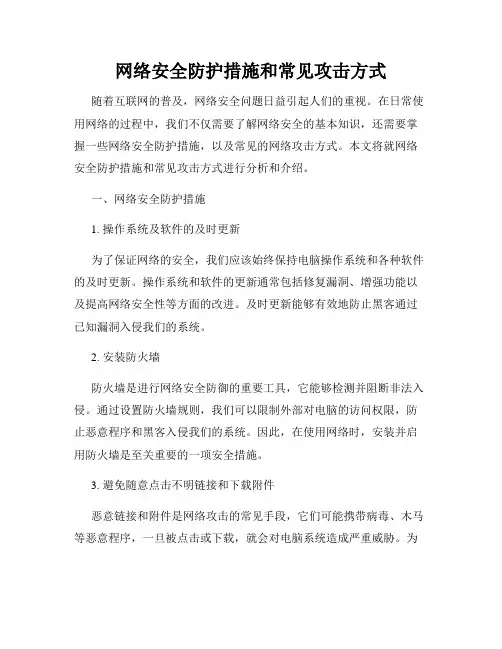 网络安全防护措施和常见攻击方式

随着互联网的普及，网络安全问题日益引起人们的重视。在日常使用网络的过程中，我们不仅需要了解网络安全的基本知识，还需要掌握一些网络安全防护措施，以及常见的网络攻击方式。本文将就网络安全防护措施和常见攻击方式进行分析和介绍。

一、网络安全防护措施

1. 操作系统及软件的及时更新

为了保证网络的安全，我们应该始终保持电脑操作系统和各种软件的及时更新。操作系统和软件的更新通常包括修复漏洞、增强功能以及提高网络安全性等方面的改进。及时更新能够有效地防止黑客通过已知漏洞入侵我们的系统。

2. 安装防火墙

防火墙是进行网络安全防御的重要工具，它能够检测并阻断非法入侵。通过设置防火墙规则，我们可以限制外部对电脑的访问权限，防止恶意程序和黑客入侵我们的系统。因此，在使用网络时，安装并启用防火墙是至关重要的一项安全措施。

3. 避免随意点击不明链接和下载附件

恶意链接和附件是网络攻击的常见手段，它们可能携带病毒、木马等恶意程序，一旦被点击或下载，就会对电脑系统造成严重威胁。为